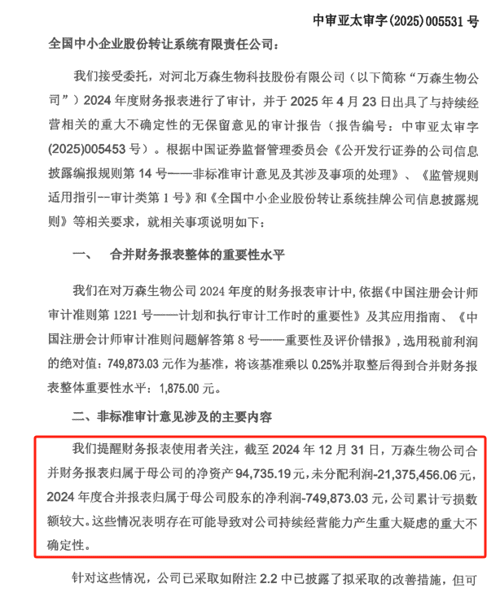 中审亚太审字(2025)005531号

全国中小企业股份转让系统有限责任公司：

我们接受委托，对河北万森生物科技股份有限公司（以下简称“万森生物公司”）2024年度财务报表进行了审计，并于2025年4月23日出具了与持续经营相关的重大不确定性的无保留意见的审计报告（报告编号：中审亚太审字(2025)005453号）。根据中国证券监督管理委员会《公开发行证券的公司信息披露编报规则第14号——非标准审计意见及其涉及事项的处理》、《监管规则适用指引--审计类第1号》和《全国中小企业股份转让系统挂牌公司信息披露规则》等相关要求，就相关事项说明如下：

一、　合并财务报表整体的重要性水平

我们在对万森生物公司2024年度的财务报表审计中，依据《中国注册会计师审计准则第1221号——计划和执行审计工作时的重要性》及其应用指南、《中国注册会计师审计准则问题解答第8号——重要性及评价错报》，选用税前利润的绝对值：749,873.03元作为基准，将该基准乘以0.25%并取整后得到合并财务报表整体重要性水平：1,875.00元。

二、非标准审计意见涉及的主要内容

我们提醒财务报表使用者关注，截至2024年12月31日，万森生物公司合并财务报表归属于母公司的净资产94,735.19元，未分配利润-21,375,456.06元，2024年度合并报表归属于母公司股东的净利润-749,873.03元，公司累计亏损数额较大。这些情况表明存在可能导致对公司持续经营能力产生重大疑虑的重大不确定性。

针对这些情况，公司已采取如附注2.2中已披露了拟采取的改善措施，但可